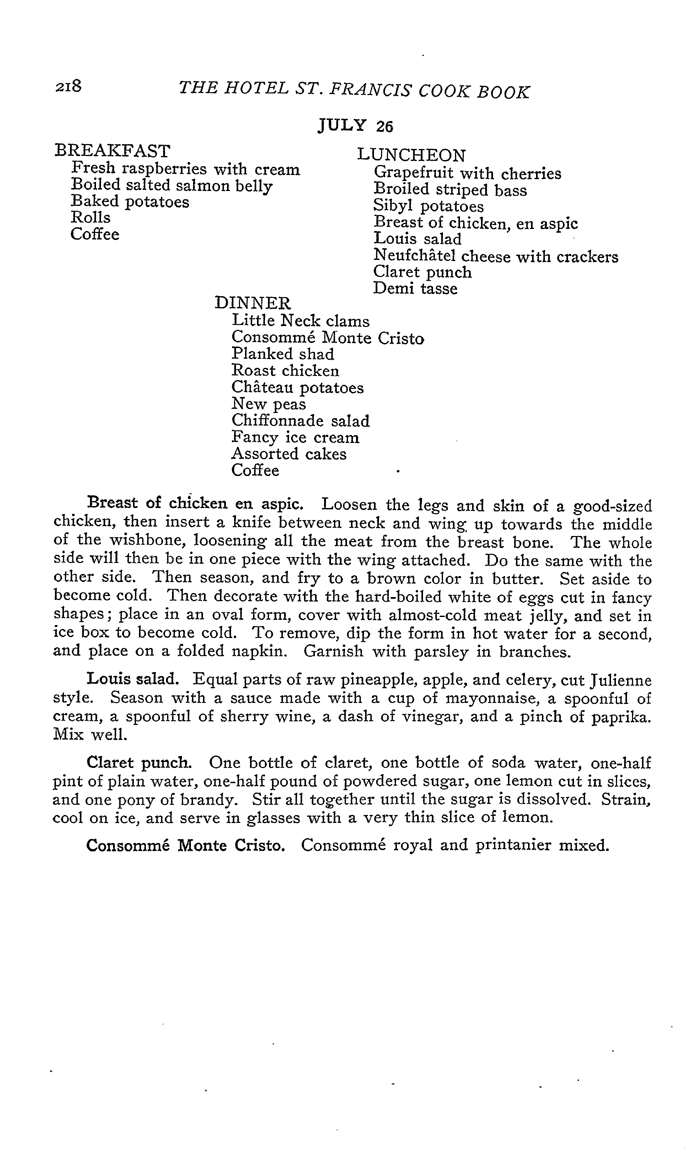 218 THE HOTEL ST. FRANCIS COOK BOOK

JULY 26

BREAKFAST
Fresh raspberries with cream
Boiled salted salmon belly
Baked potatoes
Rolls
Coffee

LUNCHEON
Grapefruit with cherries
Broiled striped bass
Sibyl potatoes
Breast of chicken, en aspic
Louis salad
Neufchâtel cheese with crackers
Claret punch
Demi tasse

DINNER
Little Neck clams
Consommé Monte Cristo
Planked shad
Roast chicken
Château potatoes
New peas
Chiffonnade salad
Fancy ice cream
Assorted cakes
Coffee

Breast of chicken en aspic. Loosen the legs and skin of a good-sized chicken, then insert a knife between neck and wing up towards the middle of the wishbone, loosening all the meat from the breast bone. The whole side will then be in one piece with the wing attached. Do the same with the other side. Then season, and fry to a brown color in butter. Set aside to become cold. Then decorate with the hard-boiled white of eggs cut in fancy shapes; place in an oval form, cover with almost-cold meat jelly, and set in ice box to become cold. To remove, dip the form in hot water for a second, and place on a folded napkin. Garnish with parsley in branches.

Louis salad. Equal parts of raw pineapple, apple, and celery, cut Julienne style. Season with a sauce made with a cup of mayonnaise, a spoonful of cream, a spoonful of sherry wine, a dash of vinegar, and a pinch of paprika. Mix well.

Claret punch. One bottle of claret, one bottle of soda water, one-half pint of plain water, one-half pound of powdered sugar, one lemon cut in slices, and one pony of brandy. Stir all together until the sugar is dissolved. Strain, cool on ice, and serve in glasses with a very thin slice of lemon.

Consommé Monte Cristo. Consommé royal and printanier mixed.